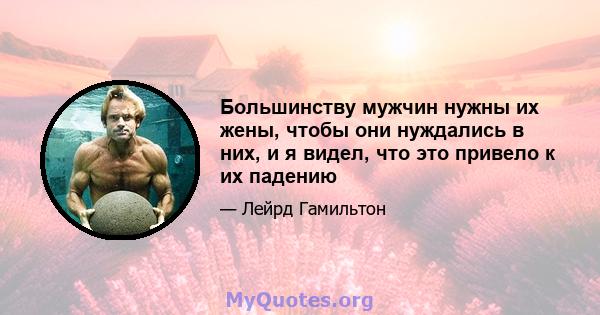 Большинству мужчин нужны их жены, чтобы они нуждались в них, и я видел, что это привело к их падению

— Лейрд Гамильтон

MyQuotes.org